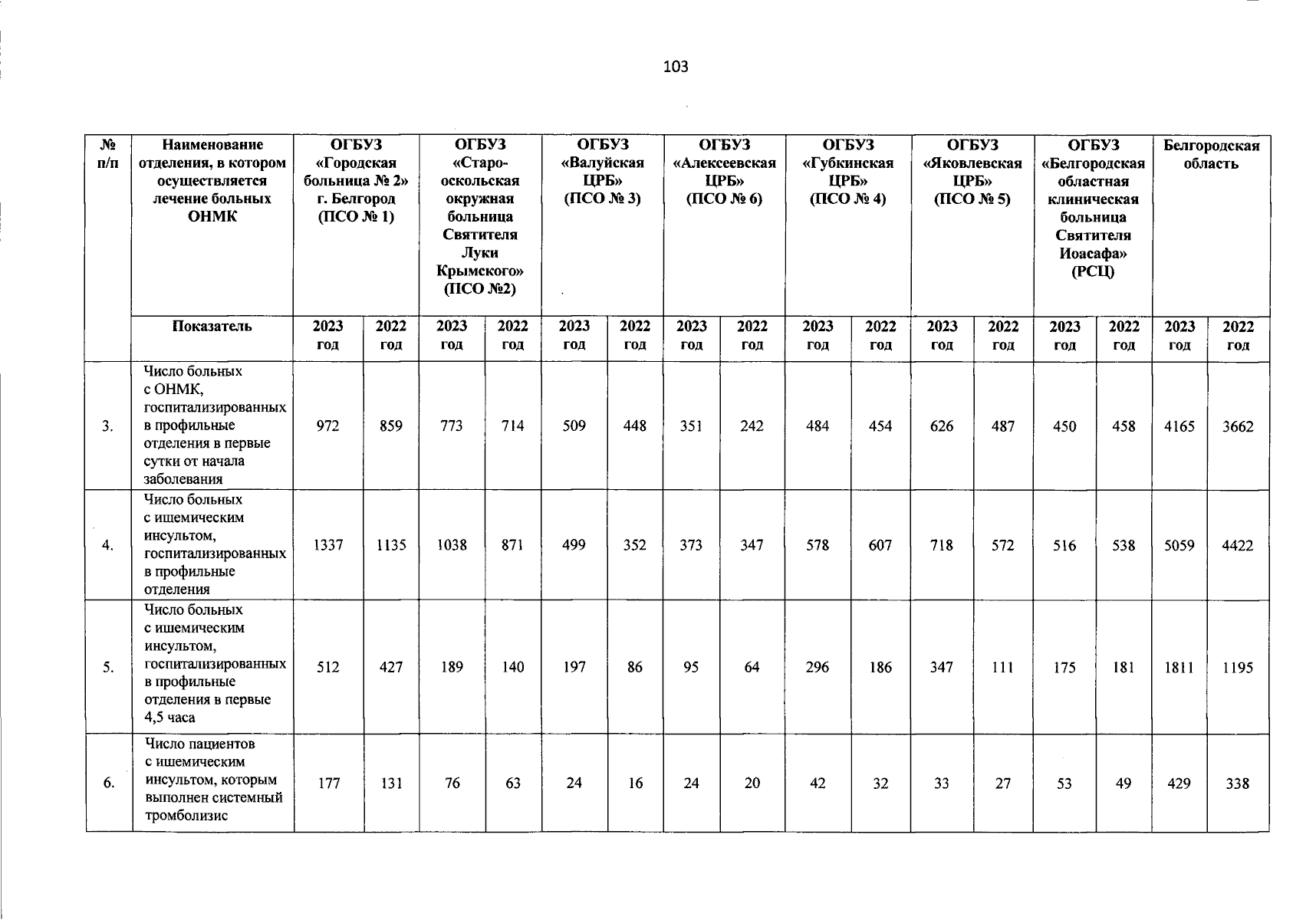 103

| № п/п | Наименование отделения, в котором осуществляется лечение больных ОНМК | ОГБУЗ «Городская больница № 2» г. Белгород (ПСО № 1) | | ОГБУЗ «Старо-оскольская окружная больница Святителя Луки Крымского» (ПСО №2) | | ОГБУЗ «Валуйская ЦРБ» (ПСО № 3) | | ОГБУЗ «Алексеевская ЦРБ» (ПСО № 6) | | ОГБУЗ «Губкинская ЦРБ» (ПСО № 4) | | ОГБУЗ «Яковлевская ЦРБ» (ПСО № 5) | | ОГБУЗ «Белгородская областная клиническая больница Святителя Иоасафа» (РСЦ) | | Белгородская область | |
|---|---|---|---|---|---|---|---|---|---|---|---|---|---|---|---|---|---|
| | Показатель | 2023 год | 2022 год | 2023 год | 2022 год | 2023 год | 2022 год | 2023 год | 2022 год | 2023 год | 2022 год | 2023 год | 2022 год | 2023 год | 2022 год | 2023 год | 2022 год |
| 3. | Число больных с ОНМК, госпитализированных в профильные отделения в первые сутки от начала заболевания | 972 | 859 | 773 | 714 | 509 | 448 | 351 | 242 | 484 | 454 | 626 | 487 | 450 | 458 | 4165 | 3662 |
| 4. | Число больных с ишемическим инсультом, госпитализированных в профильные отделения | 1337 | 1135 | 1038 | 871 | 499 | 352 | 373 | 347 | 578 | 607 | 718 | 572 | 516 | 538 | 5059 | 4422 |
| 5. | Число больных с ишемическим инсультом, госпитализированных в профильные отделения в первые 4,5 часа | 512 | 427 | 189 | 140 | 197 | 86 | 95 | 64 | 296 | 186 | 347 | 111 | 175 | 181 | 1811 | 1195 |
| 6. | Число пациентов с ишемическим инсультом, которым выполнен системный тромболизис | 177 | 131 | 76 | 63 | 24 | 16 | 24 | 20 | 42 | 32 | 33 | 27 | 53 | 49 | 429 | 338 |